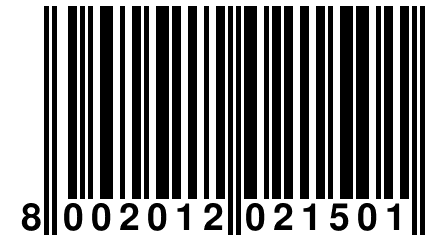 8 002012 021501